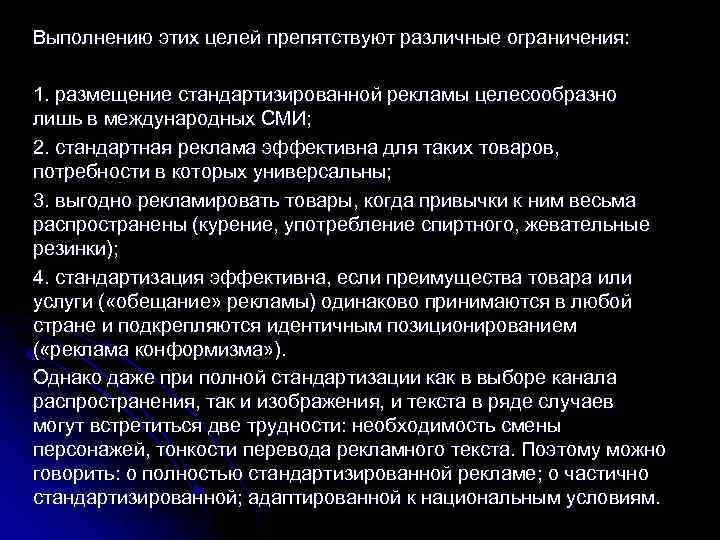 Выполнению этих целей препятствуют различные ограничения:

1. размещение стандартизированной рекламы целесообразно лишь в международных СМИ;

2. стандартная реклама эффективна для таких товаров, потребности в которых универсальны;

3. выгодно рекламировать товары, когда привычки к ним весьма распространены (курение, употребление спиртного, жевательные резинки);

4. стандартизация эффективна, если преимущества товара или услуги («обещание» рекламы) одинаково принимаются в любой стране и подкрепляются идентичным позиционированием («реклама конформизма»).

Однако даже при полной стандартизации как в выборе канала распространения, так и изображения, и текста в ряде случаев могут встретиться две трудности: необходимость смены персонажей, тонкости перевода рекламного текста. Поэтому можно говорить: о полностью стандартизированной рекламе; о частично стандартизированной; адаптированной к национальным условиям.